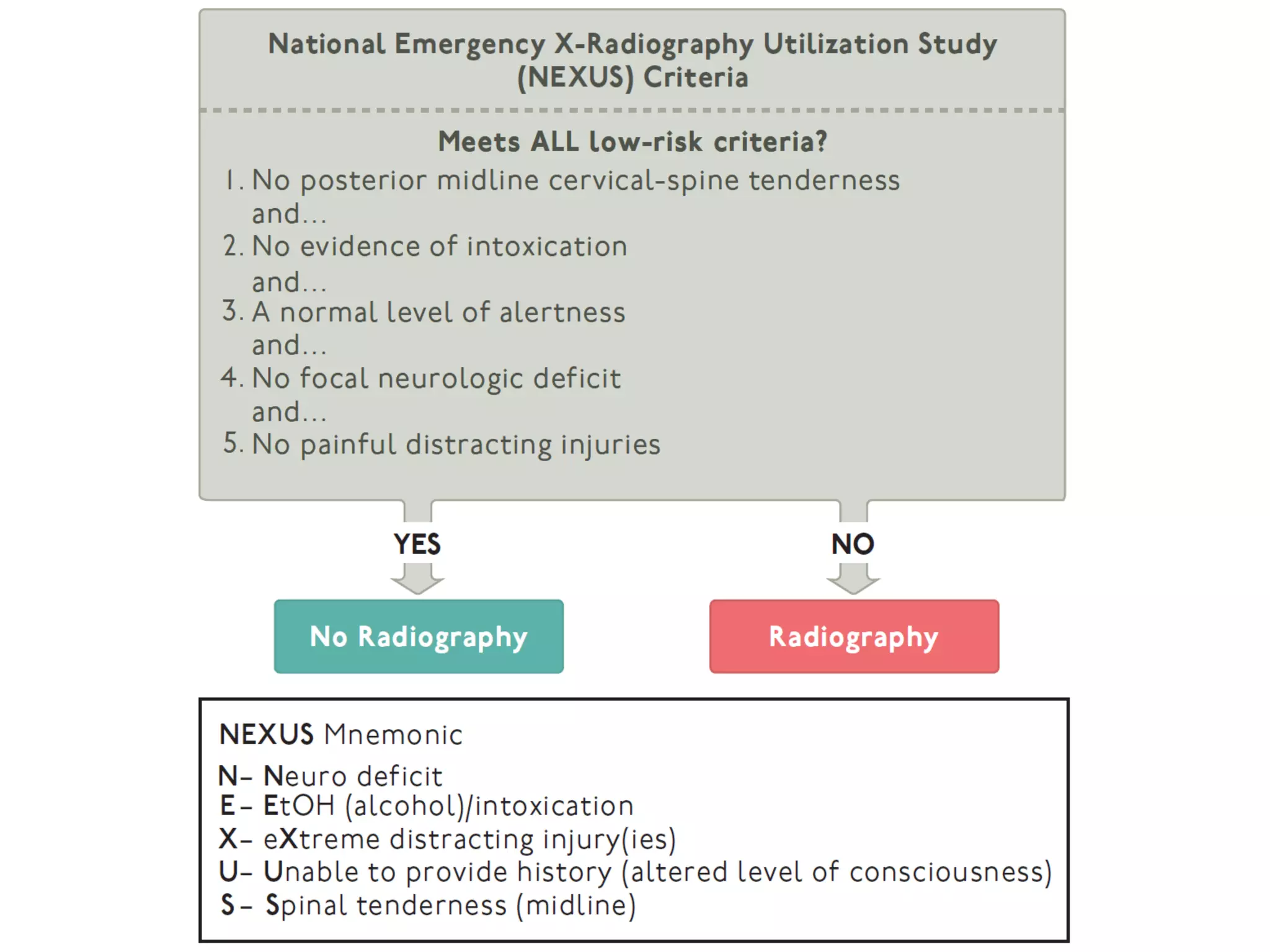 National Emergency X-Radiography Utilization Study (NEXUS) Criteria

Meets ALL low-risk criteria?

1. No posterior midline cervical-spine tenderness and...
2. No evidence of intoxication and...
3. A normal level of alertness and...
4. No focal neurologic deficit and...
5. No painful distracting injuries

YES

NO

No Radiography

Radiography

NEXUS Mnemonic

N– Neuro deficit
E– EtOH (alcohol)/intoxication
X– eXtreme distracting injury(ies)
U– Unable to provide history (altered level of consciousness)
S– Spinal tenderness (midline)